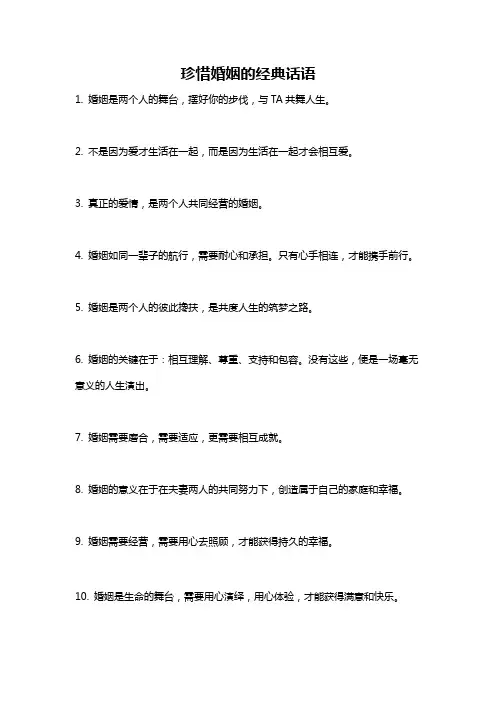 珍惜婚姻的经典话语

1. 婚姻是两个人的舞台，摆好你的步伐，与 TA 共舞人生。

2. 不是因为爱才生活在一起，而是因为生活在一起才会相互爱。

3. 真正的爱情，是两个人共同经营的婚姻。

4. 婚姻如同一辈子的航行，需要耐心和承担。只有心手相连，才能携手前行。

5. 婚姻是两个人的彼此搀扶，是共度人生的筑梦之路。

6. 婚姻的关键在于：相互理解、尊重、支持和包容。没有这些，便是一场毫无意义的人生演出。

7. 婚姻需要磨合，需要适应，更需要相互成就。

8. 婚姻的意义在于在夫妻两人的共同努力下，创造属于自己的家庭和幸福。

9. 婚姻需要经营，需要用心去照顾，才能获得持久的幸福。

10. 婚姻是生命的舞台，需要用心演绎，用心体验，才能获得满意和快乐。